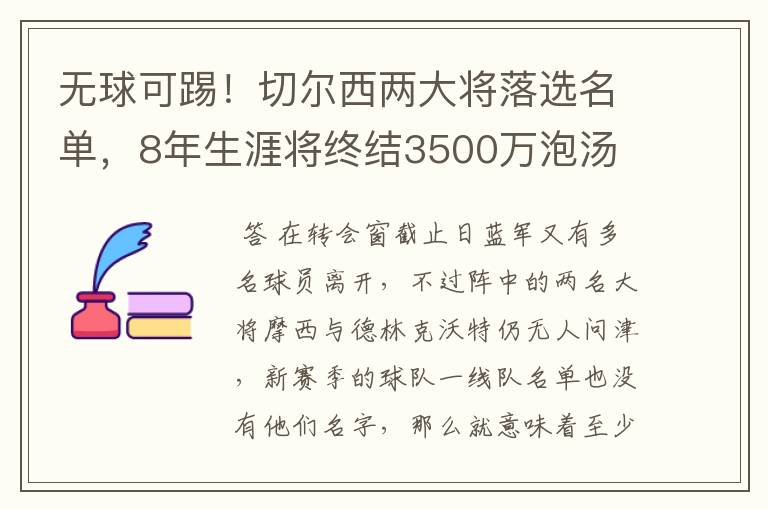 无球可踢！切尔西两大将落选名单，8年生涯将终结3500万泡汤

答 在转会窗截止日蓝军又有多名球员离开，不过阵中的两名大将摩西与德林克沃特仍无人问津，新赛季的球队一线队名单也没有他们名字，那么就意味着至少